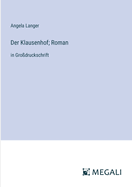 Angela Langer

Der Klausenhof; Roman

in Großdruckschrift

MEGALI